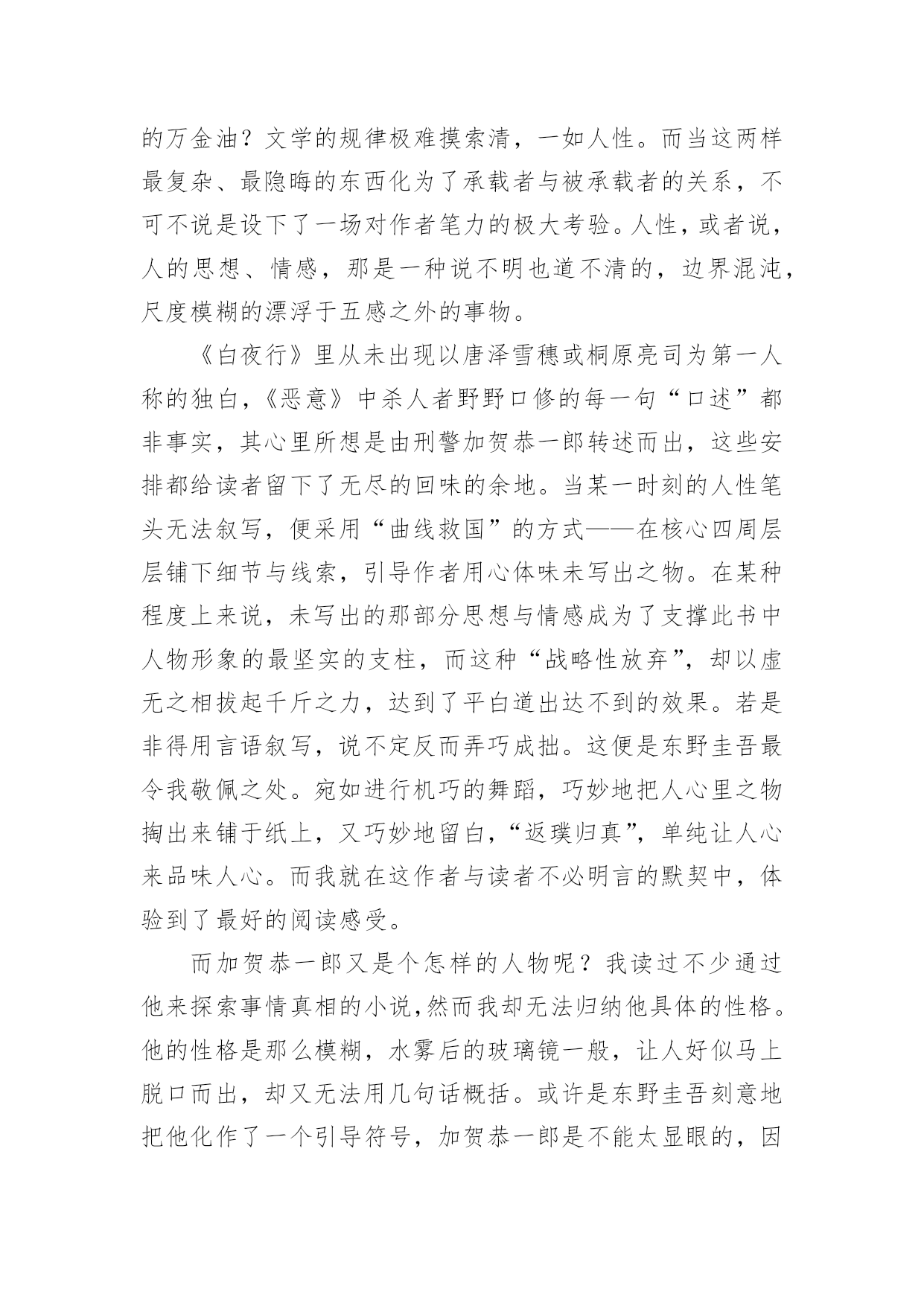 的万金油？文学的规律极难摸索清，一如人性。而当这两样最复杂、最隐晦的东西化为了承载者与被承载者的关系，不可不说是设下了一场对作者笔力的极大考验。人性，或者说，人的思想、情感，那是一种说不明也道不清的，边界混沌，尺度模糊的漂浮于五感之外的事物。

《白夜行》里从未出现以唐泽雪穗或桐原亮司为第一人称的独白，《恶意》中杀人者野野口修的每一句“口述”都非事实，其心里所想是由刑警加贺恭一郎转述而出，这些安排都给读者留下了无尽的回味的余地。当某一时刻的人性笔头无法叙写，便采用“曲线救国”的方式——在核心四周层层铺下细节与线索，引导作者用心体味未写出之物。在某种程度上来说，未写出的那部分思想与情感成为了支撑此书中人物形象的最坚实的支柱，而这种“战略性放弃”，却以虚无之相拔起千斤之力，达到了平白道出达不到的效果。若是非得用言语叙写，说不定反而弄巧成拙。这便是东野圭吾最令我敬佩之处。宛如进行机巧的舞蹈，巧妙地把人心里之物掏出来铺于纸上，又巧妙地留白，“返璞归真”，单纯让人心来品味人心。而我就在这作者与读者不必明言的默契中，体验到了最好的阅读感受。

而加贺恭一郎又是个怎样的人物呢？我读过不少通过他来探索事情真相的小说，然而我却无法归纳他具体的性格。他的性格是那么模糊，水雾后的玻璃镜一般，让人好似马上脱口而出，却又无法用几句话概括。或许是东野圭吾刻意地把他化作了一个引导符号，加贺恭一郎是不能太显眼的，因